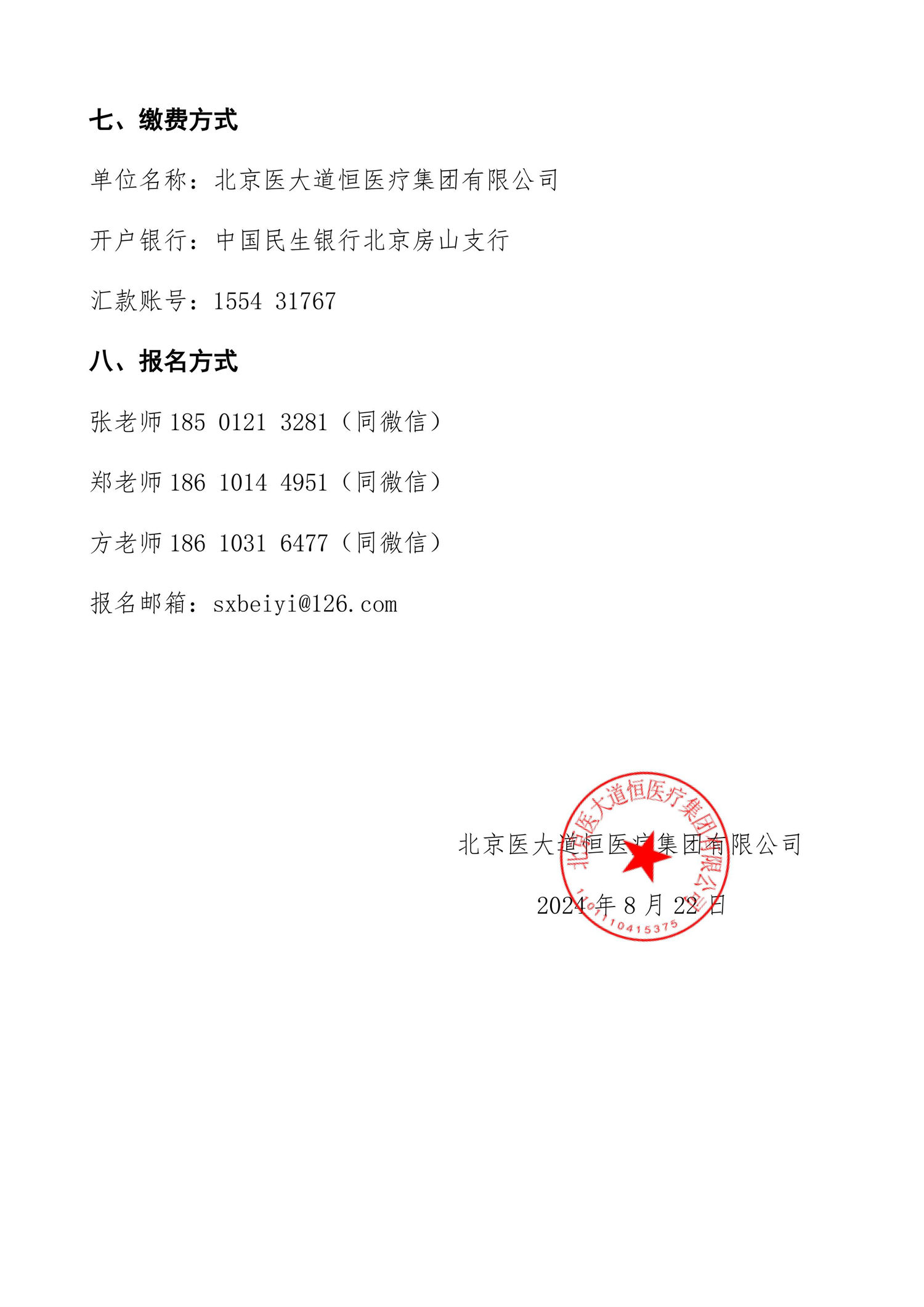 七、缴费方式

单位名称：北京医大道恒医疗集团有限公司

开户银行：中国民生银行北京房山支行

汇款账号：1554 31767

八、报名方式

张老师 185 0121 3281（同微信）

郑老师 186 1014 4951（同微信）

方老师 186 1031 6477（同微信）

报名邮箱：sxbeiyi@126.com

北京医大道恒医疗集团有限公司

2024 年 8 月 22 日

北京医大道恒医疗集团有限公司
1101110415375